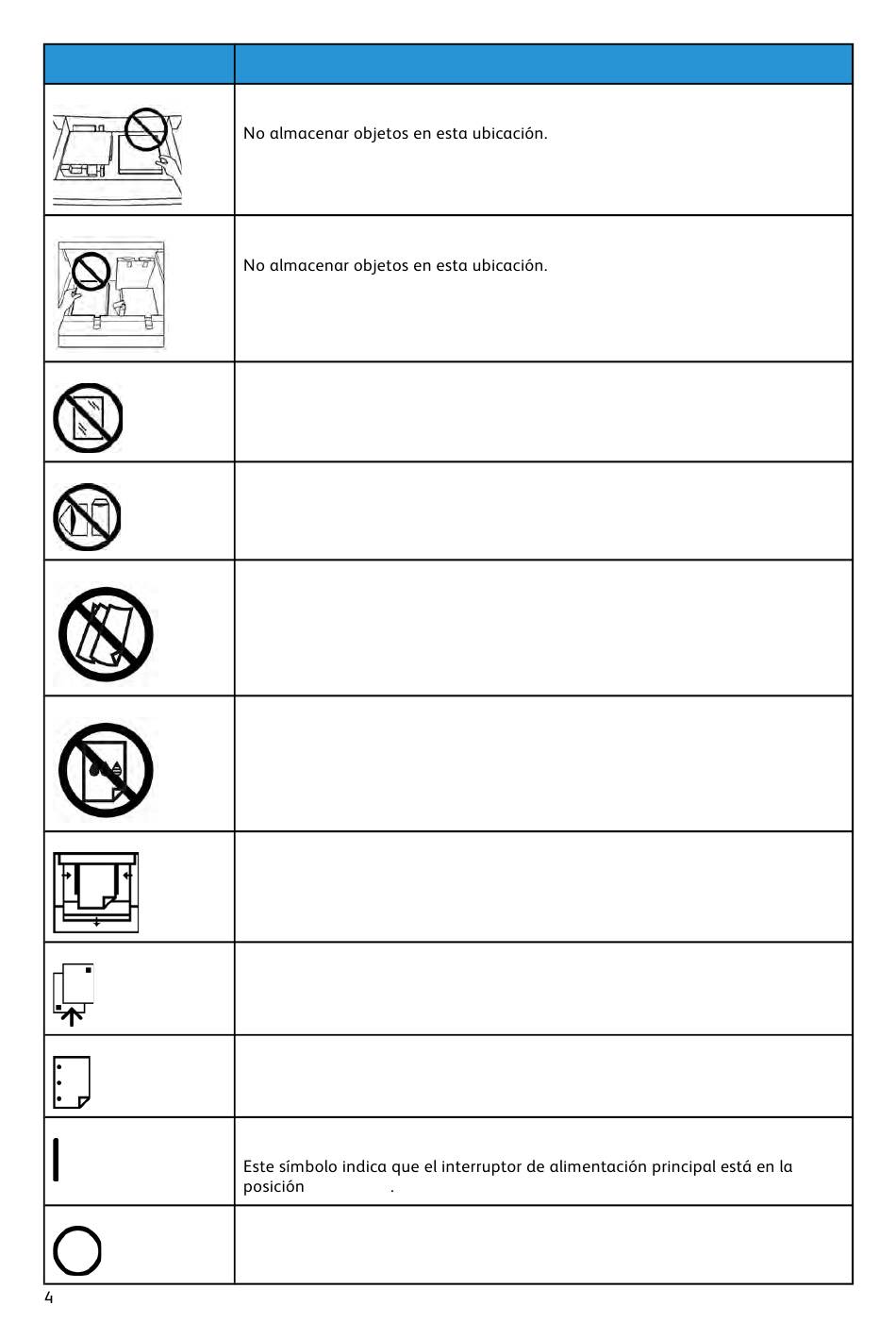 | | |
|---|---|
| | No almacenar objetos en esta ubicación. |
| | No almacenar objetos en esta ubicación. |
| | |
| | |
| | |
| | |
| | |
| | |
| | |
| | Este símbolo indica que el interruptor de alimentación principal está en la posición . |
| | |

4